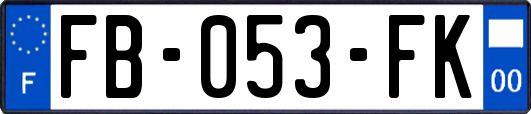 F
FB-053-FK
00